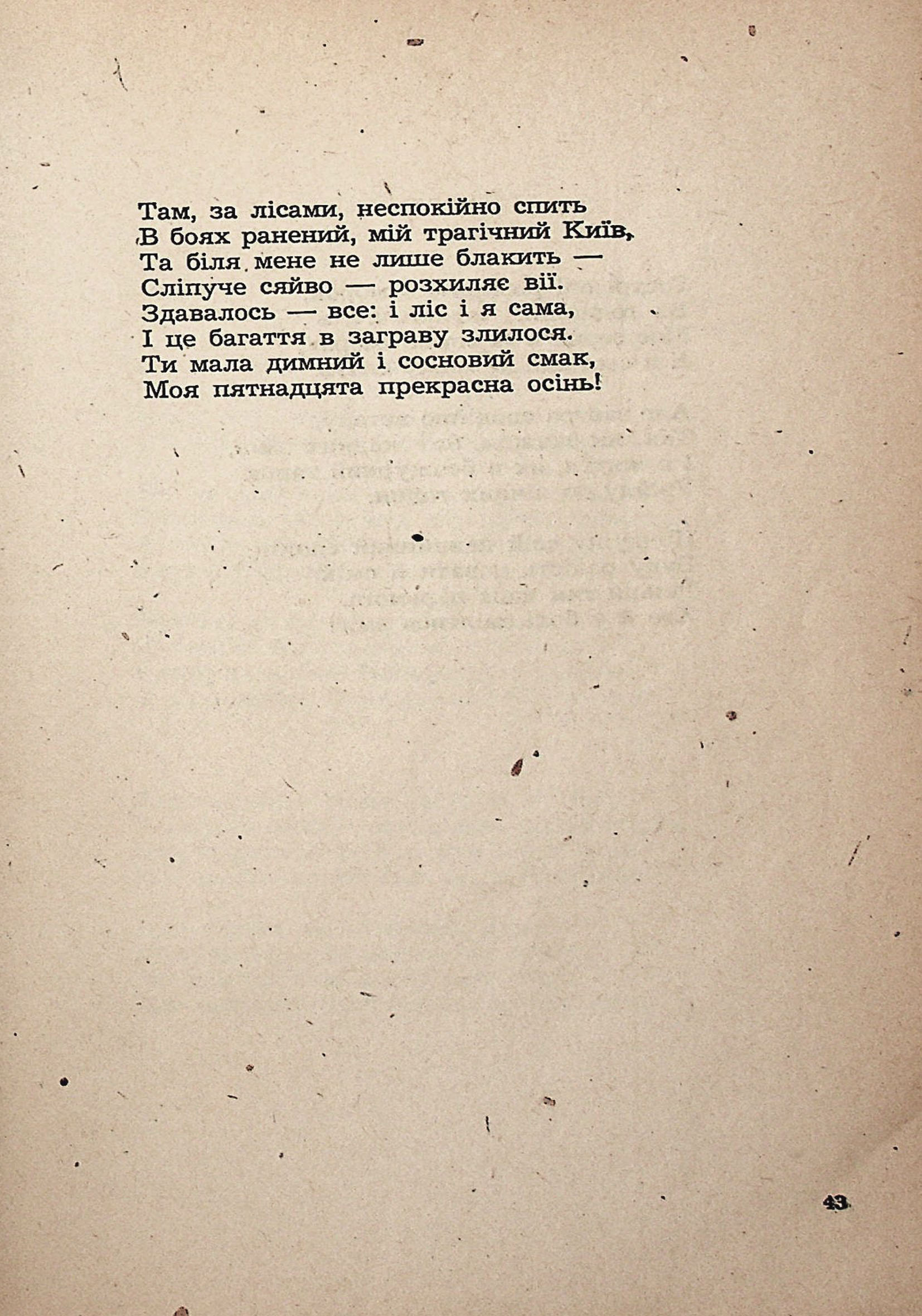 Там, за лісами, неспокійно спить
В боях ранений, мій трагічний Київ,
Та біля мене не лише блакить —
Сліпуче сяйво — розхиляє вії.
Здавалось — все: і ліс і я сама,
І це багаття в заграву злилося.
Ти мала димний і сосновий смак,
Моя пятнадцята прекрасна осінь!

43